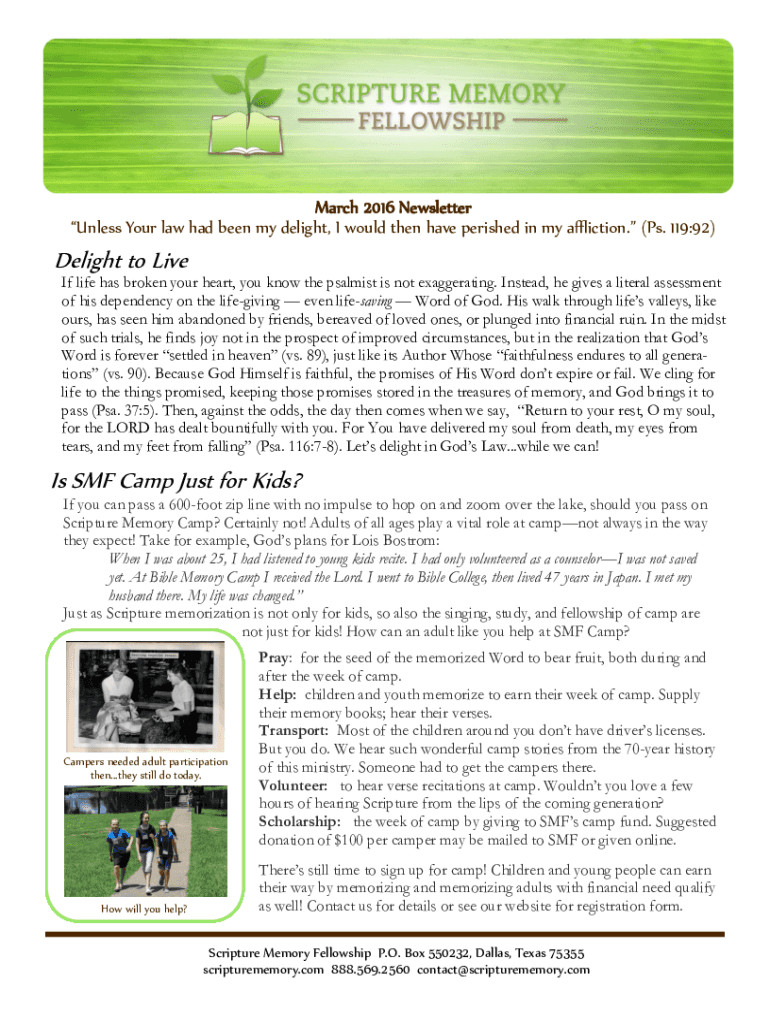 SCRIPTURE MEMORY
FELLOWSHIP

March 2016 Newsletter
"Unless Your law had been my delight, I would then have perished in my affliction." (Ps. 119:92)

Delight to Live
If life has broken your heart, you know the psalmist is not exaggerating. Instead, he gives a literal assessment of his dependency on the life-giving — even life-saving — Word of God. His walk through life's valleys, like ours, has seen him abandoned by friends, bereaved of loved ones, or plunged into financial ruin. In the midst of such trials, he finds joy not in the prospect of improved circumstances, but in the realization that God's Word is forever "settled in heaven" (vs. 89), just like its Author Whose "faithfulness endures to all generations" (vs. 90). Because God Himself is faithful, the promises of His Word don't expire or fail. We cling for life to the things promised, keeping those promises stored in the treasures of memory, and God brings it to pass (Psa. 37:5). Then, against the odds, the day then comes when we say, "Return to your rest, O my soul, for the LORD has dealt bountifully with you. For You have delivered my soul from death, my eyes from tears, and my feet from falling" (Psa. 116:7-8). Let's delight in God's Law...while we can!

Is SMF Camp Just for Kids?
If you can pass a 600-foot zip line with no impulse to hop on and zoom over the lake, should you pass on Scripture Memory Camp? Certainly not! Adults of all ages play a vital role at camp—not always in the way they expect! Take for example, God's plans for Lois Bostrom:
When I was about 25, I had listened to young kids recite. I had only volunteered as a counselor—I was not saved yet. At Bible Memory Camp I received the Lord. I went to Bible College, then lived 47 years in Japan. I met my husband there. My life was changed."
Just as Scripture memorization is not only for kids, so also the singing, study, and fellowship of camp are not just for kids! How can an adult like you help at SMF Camp?

Campers needed adult participation then...they still do today.

How will you help?

Pray: for the seed of the memorized Word to bear fruit, both during and after the week of camp.
Help: children and youth memorize to earn their week of camp. Supply their memory books; hear their verses.
Transport: Most of the children around you don't have driver's licenses. But you do. We hear such wonderful camp stories from the 70-year history of this ministry. Someone had to get the campers there.
Volunteer: to hear verse recitations at camp. Wouldn't you love a few hours of hearing Scripture from the lips of the coming generation?
Scholarship: the week of camp by giving to SMF's camp fund. Suggested donation of $100 per camper may be mailed to SMF or given online.

There's still time to sign up for camp! Children and young people can earn their way by memorizing and memorizing adults with financial need qualify as well! Contact us for details or see our website for registration form.

Scripture Memory Fellowship P.O. Box 550232, Dallas, Texas 75355
scripturememory.com 888.569.2560 contact@scripturememory.com